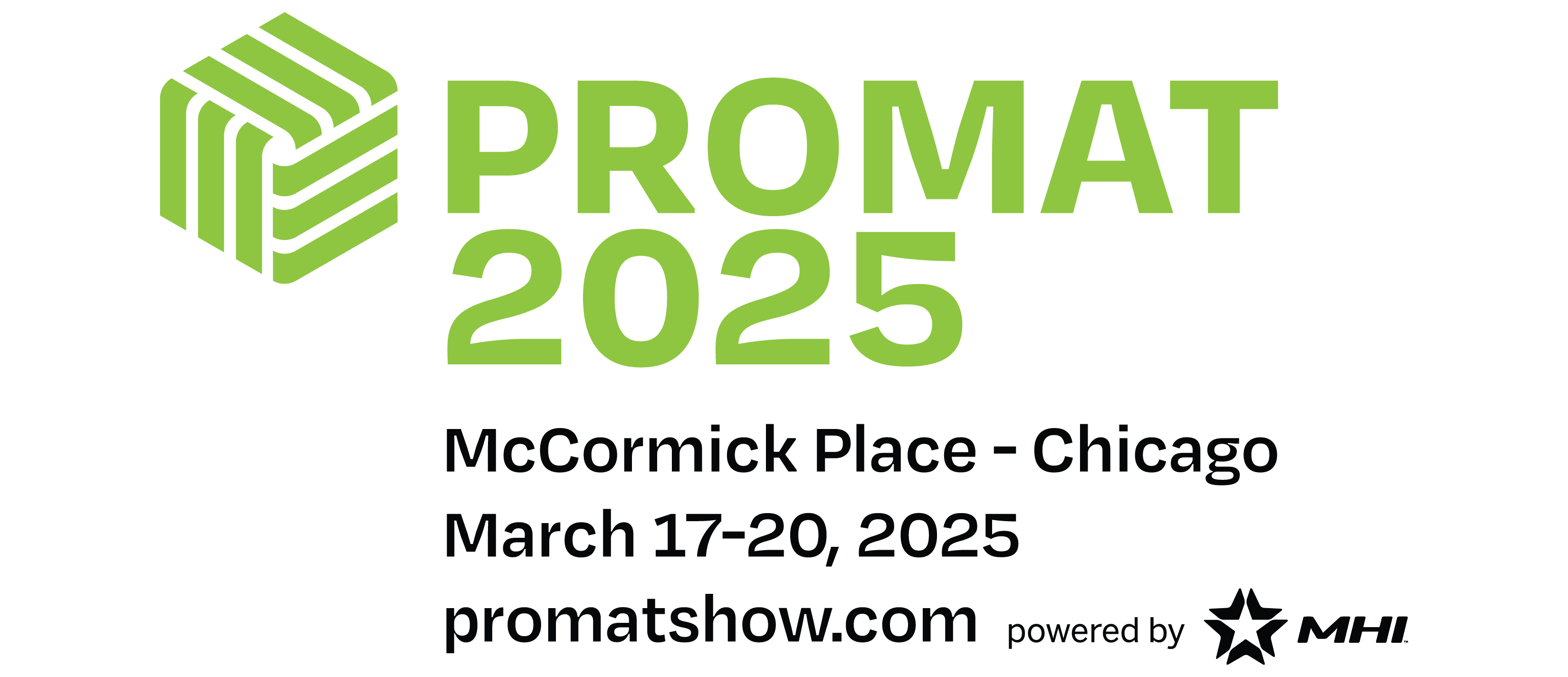 PROMAT
2025

McCormick Place - Chicago
March 17-20, 2025
promatshow.com powered by MHI